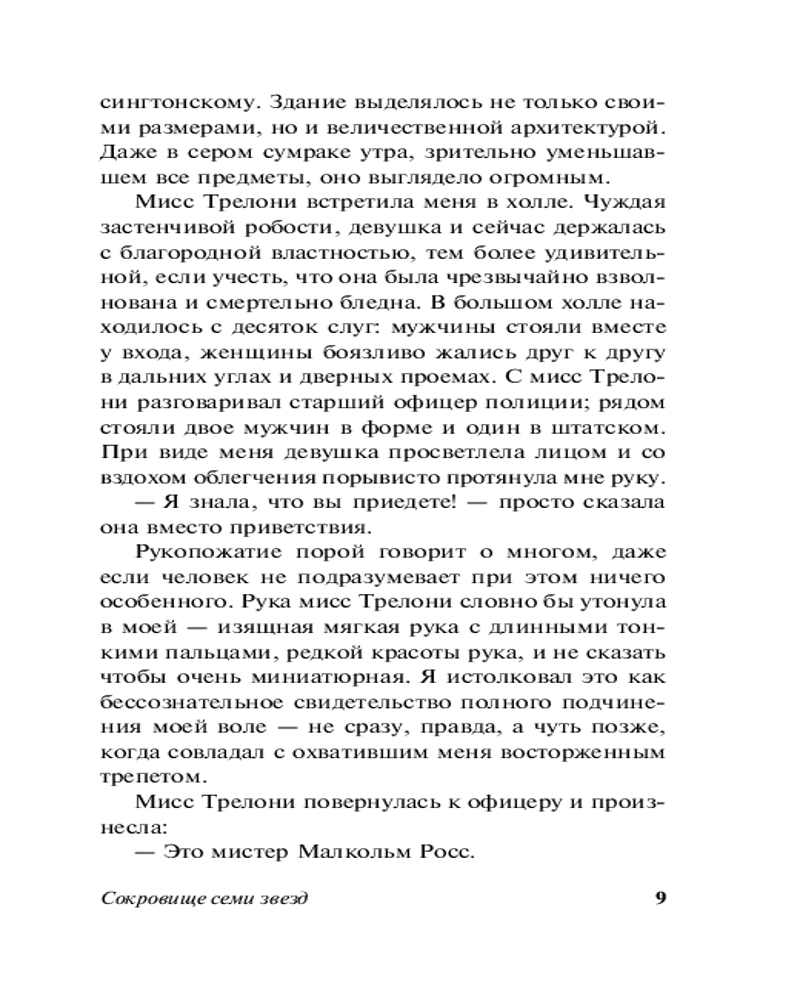 сингтонскому. Здание выделялось не только своими размерами, но и величественной архитектурой. Даже в сером сумраке утра, зрительно уменьшавшем все предметы, оно выглядело огромным.

Мисс Трелони встретила меня в холле. Чуждая застенчивой робости, девушка и сейчас держалась с благородной властностью, тем более удивительной, если учесть, что она была чрезвычайно взволнована и смертельно бледна. В большом холле находилось с десяток слуг: мужчины стояли вместе у входа, женщины боязливо жались друг к другу в дальних углах и дверных проемах. С мисс Трелони разговаривал старший офицер полиции; рядом стояли двое мужчин в форме и один в штатском. При виде меня девушка просветлела лицом и со вздохом облегчения порывисто протянула мне руку.

— Я знала, что вы приедете! — просто сказала она вместо приветствия.

Рукопожатие порой говорит о многом, даже если человек не подразумевает при этом ничего особенного. Рука мисс Трелони словно бы утонула в моей — изящная мягкая рука с длинными тонкими пальцами, редкой красоты рука, и не сказать чтобы очень миниатюрная. Я истолковал это как бессознательное свидетельство полного подчинения моей воле — не сразу, правда, а чуть позже, когда совладал с охватившим меня восторженным трепетом.

Мисс Трелони повернулась к офицеру и произнесла:

— Это мистер Малкольм Росс.

Сокровище семи звезд 9